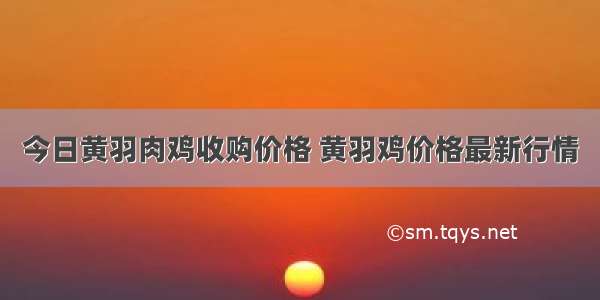 今日黄羽肉鸡收购价格 黄羽鸡价格最新行情

©sm.tqys.net